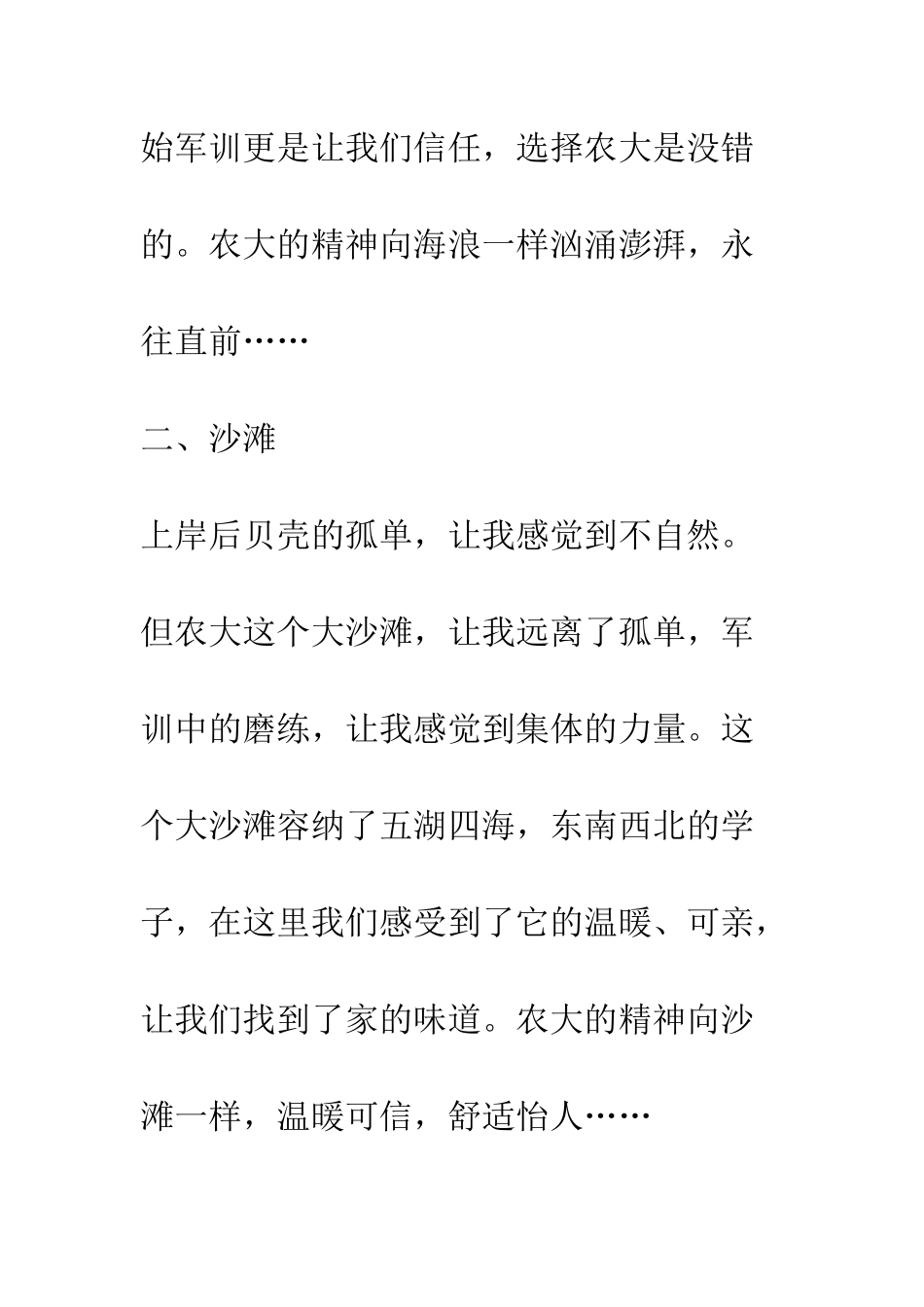 始军训更是让我们信任，选择农大是没错的。农大的精神向海浪一样汹涌澎湃，永往直前……

二、沙滩

上岸后贝壳的孤单，让我感觉到不自然。但农大这个大沙滩，让我远离了孤单，军训中的磨练，让我感觉到集体的力量。这个大沙滩容纳了五湖四海，东南西北的学子，在这里我们感受到了它的温暖、可亲，让我们找到了家的味道。农大的精神向沙滩一样，温暖可信，舒适怡人……